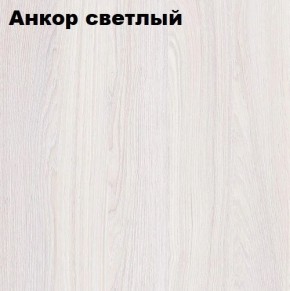 Анкор светлый